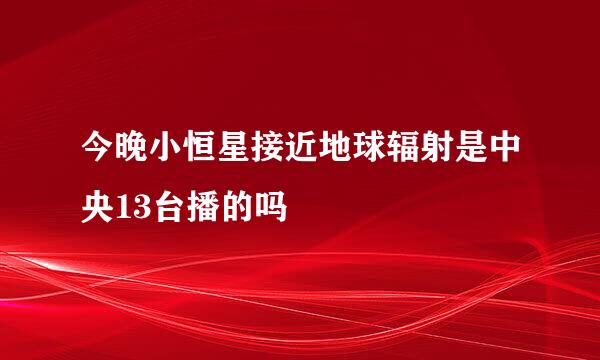 今晚小恒星接近地球辐射是中央13台播的吗